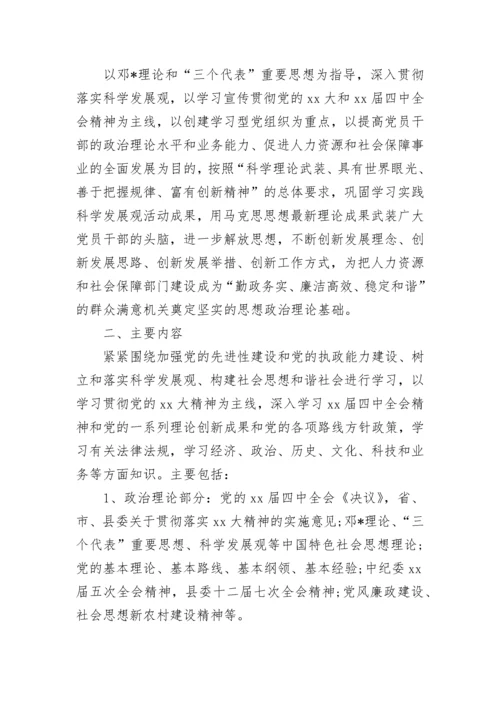 以邓*理论和“三个代表”重要思想为指导，深入贯彻落实科学发展观，以学习宣传贯彻党的 xx 大和 xx 届四中全会精神为主线，以创建学习型党组织为重点，以提高党员干部的政治理论水平和业务能力、促进人力资源和社会保障事业的全面发展为目的，按照“科学理论武装、具有世界眼光、善于把握规律、富有创新精神”的总体要求，巩固学习实践科学发展观活动成果，用马克思思想最新理论成果武装广大党员干部的头脑，进一步解放思想，不断创新发展理念、创新发展思路、创新发展举措、创新工作方式，为把人力资源和社会保障部门建设成为“勤政务实、廉洁高效、稳定和谐”的群众满意机关奠定坚实的思想政治理论基础。

二、主要内容

紧紧围绕加强党的先进性建设和党的执政能力建设、树立和落实科学发展观、构建社会思想和谐社会进行学习，以学习贯彻党的 xx 大精神为主线，深入学习 xx 届四中全会精神和党的一系列理论创新成果和党的各项路线方针政策，学习有关法律法规，学习经济、政治、历史、文化、科技和业务等方面知识。主要包括：

1、政治理论部分：党的 xx 届四中全会《决议》，省、市、县委关于贯彻落实 xx 大精神的实施意见；邓*理论、“三个代表”重要思想、科学发展观等中国特色社会思想理论；党的基本理论、基本路线、基本纲领、基本经验；中纪委 xx 届五次全会精神，县委十二届七次全会精神；党风廉政建设、社会思想新农村建设精神等。